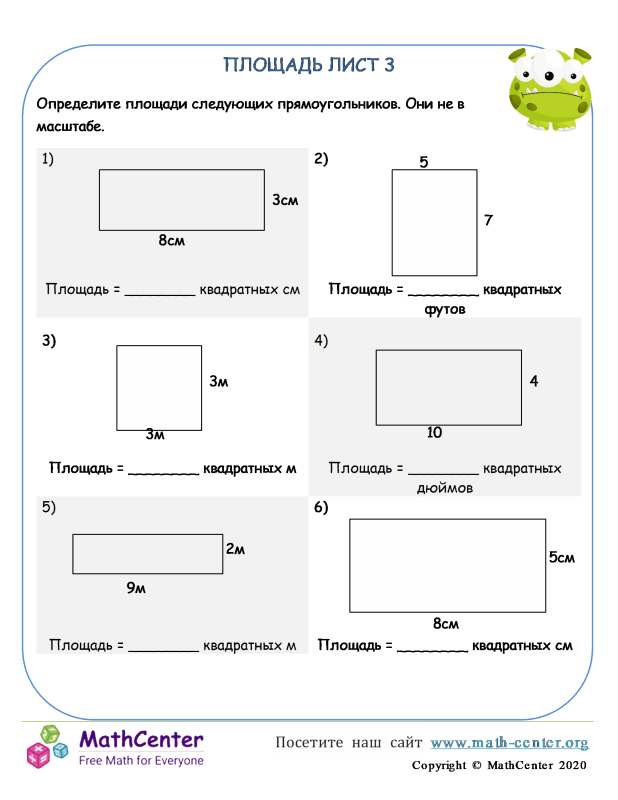 ПЛОЩАДЬ ЛИСТ 3

Определите площади следующих прямоугольников. Они не в масштабе.

1)

3см

8см

Площадь = ________ квадратных см

2)

5

7

Площадь = ________ квадратных футов

3)

3м

3м

Площадь = ________ квадратных м

4)

4

10

Площадь = ________ квадратных дюймов

5)

2м

9м

Площадь = ________ квадратных м

6)

5см

8см

Площадь = ________ квадратных см

MathCenter
Free Math for Everyone

Посетите наш сайт www.math-center.org

Copyright © MathCenter 2020